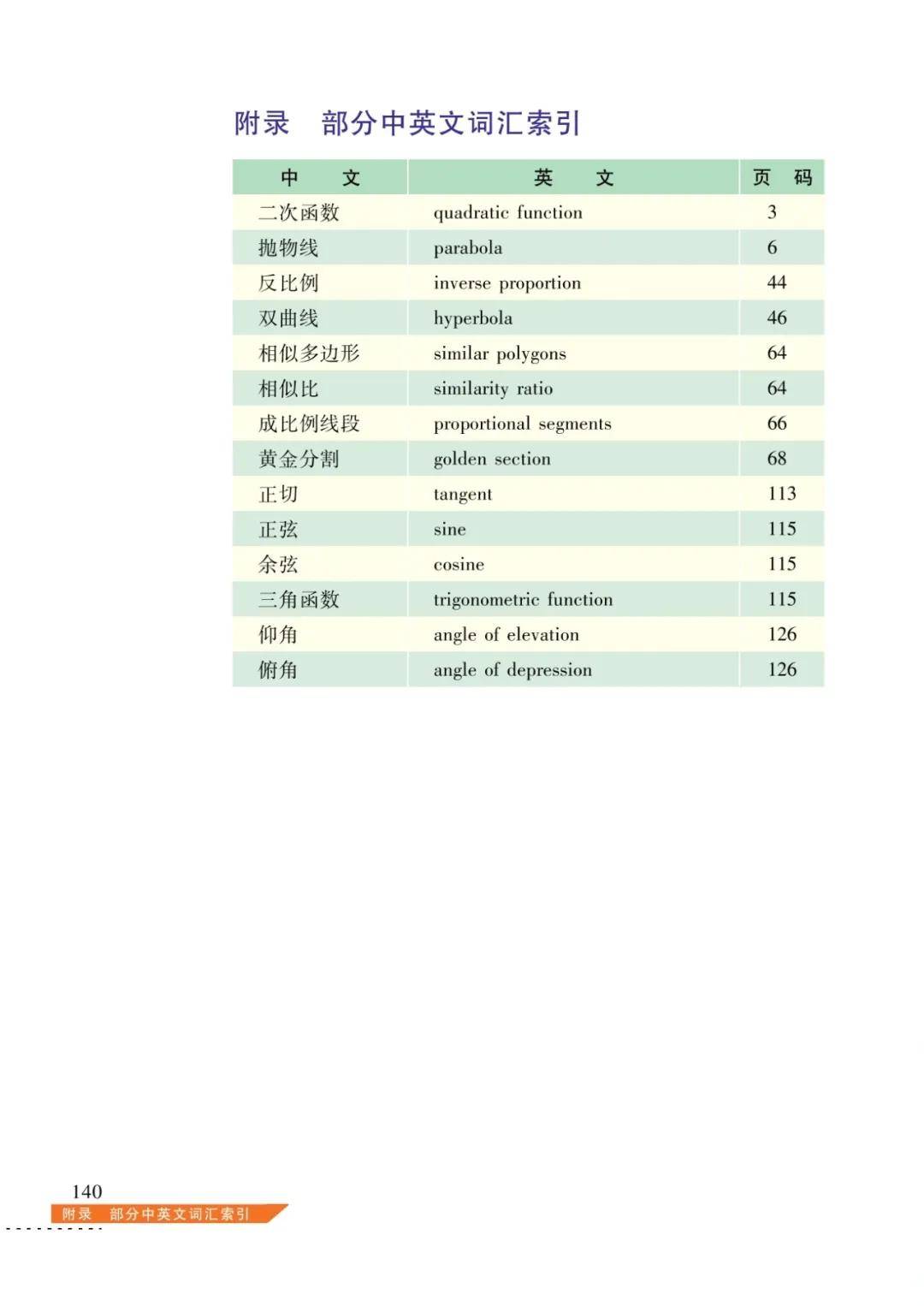 附录　部分中英文词汇索引

| 中　文 | 英　文 | 页　码 |
|---|---|---|
| 二次函数 | quadratic function | 3 |
| 抛物线 | parabola | 6 |
| 反比例 | inverse proportion | 44 |
| 双曲线 | hyperbola | 46 |
| 相似多边形 | similar polygons | 64 |
| 相似比 | similarity ratio | 64 |
| 成比例线段 | proportional segments | 66 |
| 黄金分割 | golden section | 68 |
| 正切 | tangent | 113 |
| 正弦 | sine | 115 |
| 余弦 | cosine | 115 |
| 三角函数 | trigonometric function | 115 |
| 仰角 | angle of elevation | 126 |
| 俯角 | angle of depression | 126 |

140
附录　部分中英文词汇索引